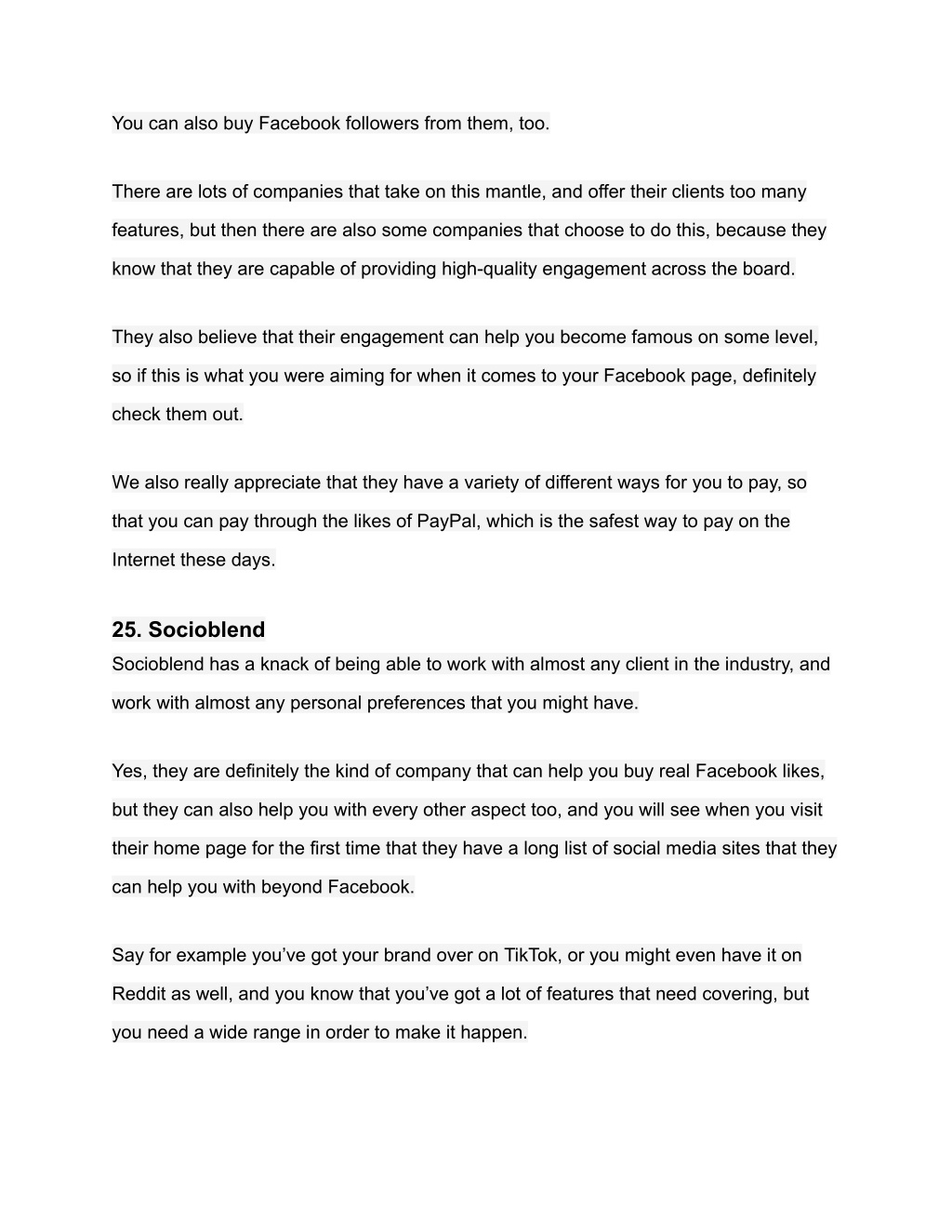 You can also buy Facebook followers from them, too.

There are lots of companies that take on this mantle, and offer their clients too many features, but then there are also some companies that choose to do this, because they know that they are capable of providing high-quality engagement across the board.

They also believe that their engagement can help you become famous on some level, so if this is what you were aiming for when it comes to your Facebook page, definitely check them out.

We also really appreciate that they have a variety of different ways for you to pay, so that you can pay through the likes of PayPal, which is the safest way to pay on the Internet these days.

25. Socioblend

Socioblend has a knack of being able to work with almost any client in the industry, and work with almost any personal preferences that you might have.

Yes, they are definitely the kind of company that can help you buy real Facebook likes, but they can also help you with every other aspect too, and you will see when you visit their home page for the first time that they have a long list of social media sites that they can help you with beyond Facebook.

Say for example you’ve got your brand over on TikTok, or you might even have it on Reddit as well, and you know that you’ve got a lot of features that need covering, but you need a wide range in order to make it happen.